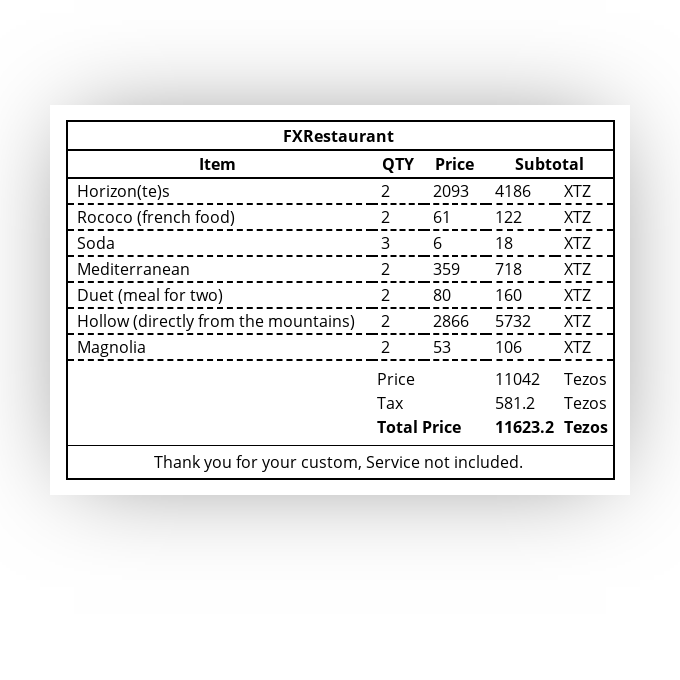 FXRestaurant

| Item | QTY | Price | Subtotal | |
|---|---|---|---|---|
| Horizon(te)s | 2 | 2093 | 4186 | XTZ |
| Rococo (french food) | 2 | 61 | 122 | XTZ |
| Soda | 3 | 6 | 18 | XTZ |
| Mediterranean | 2 | 359 | 718 | XTZ |
| Duet (meal for two) | 2 | 80 | 160 | XTZ |
| Hollow (directly from the mountains) | 2 | 2866 | 5732 | XTZ |
| Magnolia | 2 | 53 | 106 | XTZ |
| | Price | | 11042 | Tezos |
| | Tax | | 581.2 | Tezos |
| | **Total Price** | | **11623.2** | **Tezos** |

Thank you for your custom, Service not included.